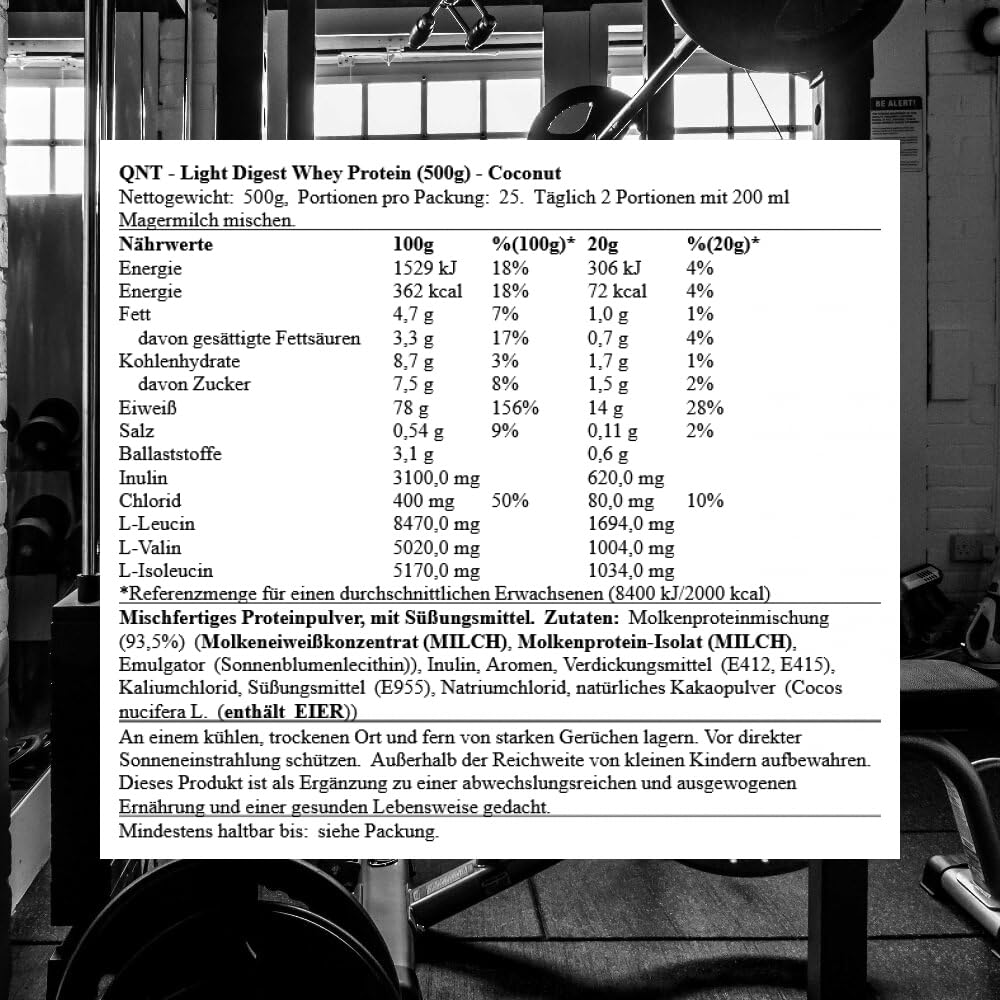 BE ALERT!

QNT - Light Digest Whey Protein (500g) - Coconut
Nettogewicht: 500g, Portionen pro Packung: 25. Täglich 2 Portionen mit 200 ml Magermilch mischen.

| Nährwerte | 100g | %(100g)* | 20g | %(20g)* |
|---|---|---|---|---|
| Energie | 1529 kJ | 18% | 306 kJ | 4% |
| Energie | 362 kcal | 18% | 72 kcal | 4% |
| Fett | 4,7 g | 7% | 1,0 g | 1% |
| davon gesättigte Fettsäuren | 3,3 g | 17% | 0,7 g | 4% |
| Kohlenhydrate | 8,7 g | 3% | 1,7 g | 1% |
| davon Zucker | 7,5 g | 8% | 1,5 g | 2% |
| Eiweiß | 78 g | 156% | 14 g | 28% |
| Salz | 0,54 g | 9% | 0,11 g | 2% |
| Ballaststoffe | 3,1 g | | 0,6 g | |
| Inulin | 3100,0 mg | | 620,0 mg | |
| Chlorid | 400 mg | 50% | 80,0 mg | 10% |
| L-Leucin | 8470,0 mg | | 1694,0 mg | |
| L-Valin | 5020,0 mg | | 1004,0 mg | |
| L-Isoleucin | 5170,0 mg | | 1034,0 mg | |

*Referenzmenge für einen durchschnittlichen Erwachsenen (8400 kJ/2000 kcal)

Mischfertiges Proteinpulver, mit Süßungsmittel. Zutaten: Molkenproteinmischung (93,5%) (Molkeneiweißkonzentrat (MILCH), Molkenprotein-Isolat (MILCH), Emulgator (Sonnenblumenlecithin)), Inulin, Aromen, Verdickungsmittel (E412, E415), Kaliumchlorid, Süßungsmittel (E955), Natriumchlorid, natürliches Kakaopulver (Cocos nucifera L. (enthält EIER))

An einem kühlen, trockenen Ort und fern von starken Gerüchen lagern. Vor direkter Sonneneinstrahlung schützen. Außerhalb der Reichweite von kleinen Kindern aufbewahren. Dieses Produkt ist als Ergänzung zu einer abwechslungsreichen und ausgewogenen Ernährung und einer gesunden Lebensweise gedacht.

Mindestens haltbar bis: siehe Packung.